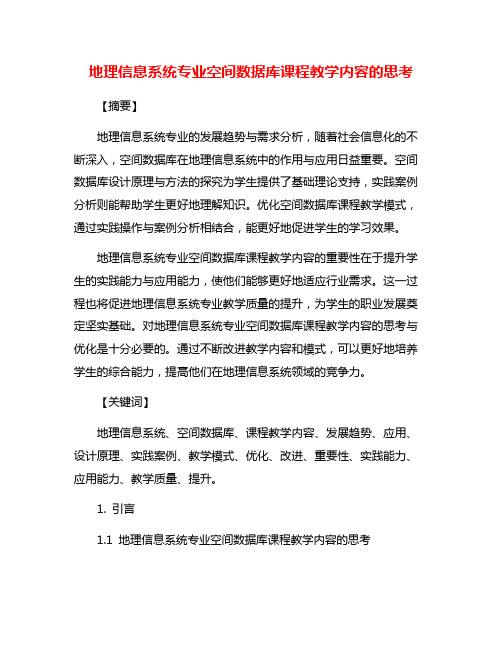 地理信息系统专业空间数据库课程教学内容的思考

【摘要】

地理信息系统专业的发展趋势与需求分析，随着社会信息化的不断深入，空间数据库在地理信息系统中的作用与应用日益重要。空间数据库设计原理与方法的探究为学生提供了基础理论支持，实践案例分析则能帮助学生更好地理解知识。优化空间数据库课程教学模式，通过实践操作与案例分析相结合，能更好地促进学生的学习效果。

地理信息系统专业空间数据库课程教学内容的重要性在于提升学生的实践能力与应用能力，使他们能够更好地适应行业需求。这一过程也将促进地理信息系统专业教学质量的提升，为学生的职业发展奠定坚实基础。对地理信息系统专业空间数据库课程教学内容的思考与优化是十分必要的。通过不断改进教学内容和模式，可以更好地培养学生的综合能力，提高他们在地理信息系统领域的竞争力。

【关键词】

地理信息系统、空间数据库、课程教学内容、发展趋势、应用、设计原理、实践案例、教学模式、优化、改进、重要性、实践能力、应用能力、教学质量、提升。

1. 引言

1.1 地理信息系统专业空间数据库课程教学内容的思考